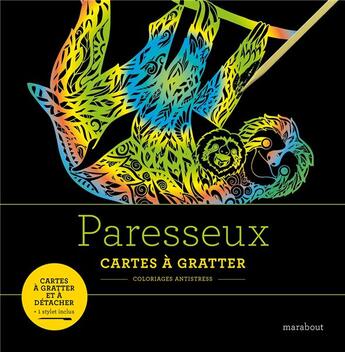 Paresseux

CARTES À GRATTER

COLORIAGES ANTISTRESS

CARTES À GRATTER ET À DÉTACHER
+ 1 stylet inclus

marabout